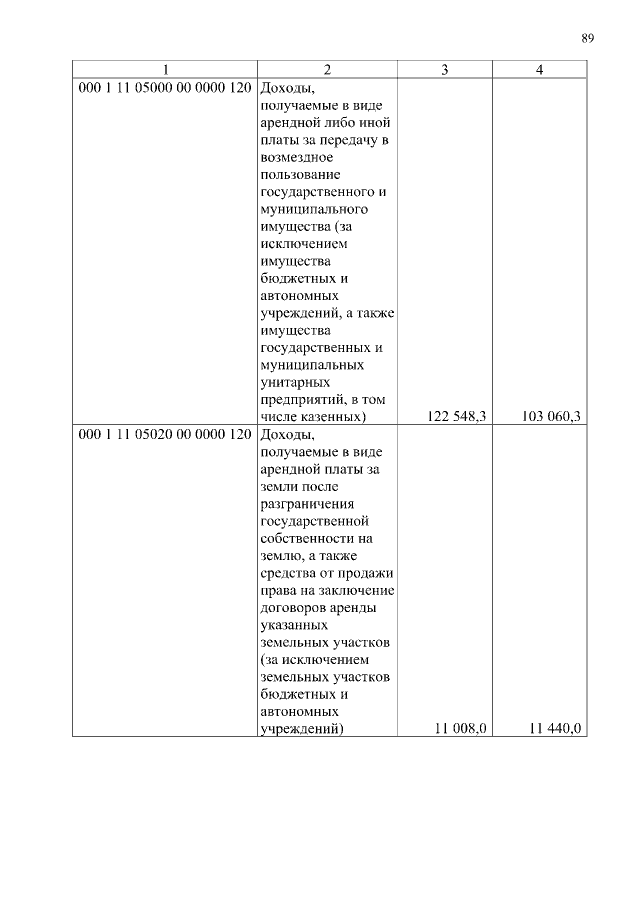 89

| 1 | 2 | 3 | 4 |
|---|---|---|---|
| 000 1 11 05000 00 0000 120 | Доходы, получаемые в виде арендной либо иной платы за передачу в возмездное пользование государственного и муниципального имущества (за исключением имущества бюджетных и автономных учреждений, а также имущества государственных и муниципальных унитарных предприятий, в том числе казенных) | 122 548,3 | 103 060,3 |
| 000 1 11 05020 00 0000 120 | Доходы, получаемые в виде арендной платы за земли после разграничения государственной собственности на землю, а также средства от продажи права на заключение договоров аренды указанных земельных участков (за исключением земельных участков бюджетных и автономных учреждений) | 11 008,0 | 11 440,0 |